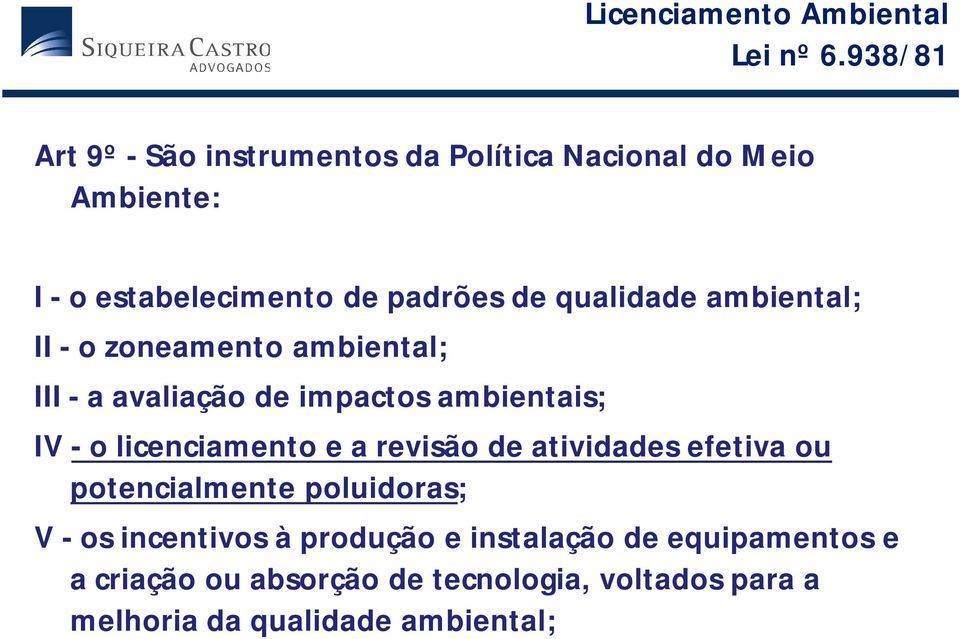 SIQUEIRA CASTRO
ADVOGADOS

Licenciamento Ambiental
Lei nº 6.938/81

Art 9º - São instrumentos da Política Nacional do Meio Ambiente:

I - o estabelecimento de padrões de qualidade ambiental;

II - o zoneamento ambiental;

III - a avaliação de impactos ambientais;

IV - o licenciamento e a revisão de atividades efetiva ou potencialmente poluidoras;

V - os incentivos à produção e instalação de equipamentos e a criação ou absorção de tecnologia, voltados para a melhoria da qualidade ambiental;